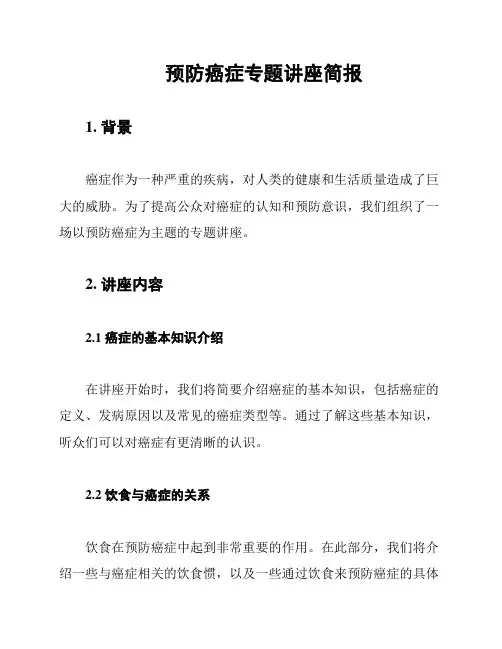 预防癌症专题讲座简报

1. 背景

癌症作为一种严重的疾病，对人类的健康和生活质量造成了巨大的威胁。为了提高公众对癌症的认知和预防意识，我们组织了一场以预防癌症为主题的专题讲座。

2. 讲座内容

2.1 癌症的基本知识介绍

在讲座开始时，我们将简要介绍癌症的基本知识，包括癌症的定义、发病原因以及常见的癌症类型等。通过了解这些基本知识，听众们可以对癌症有更清晰的认识。

2.2 饮食与癌症的关系

饮食在预防癌症中起到非常重要的作用。在此部分，我们将介绍一些与癌症相关的饮食惯，以及一些通过饮食来预防癌症的具体